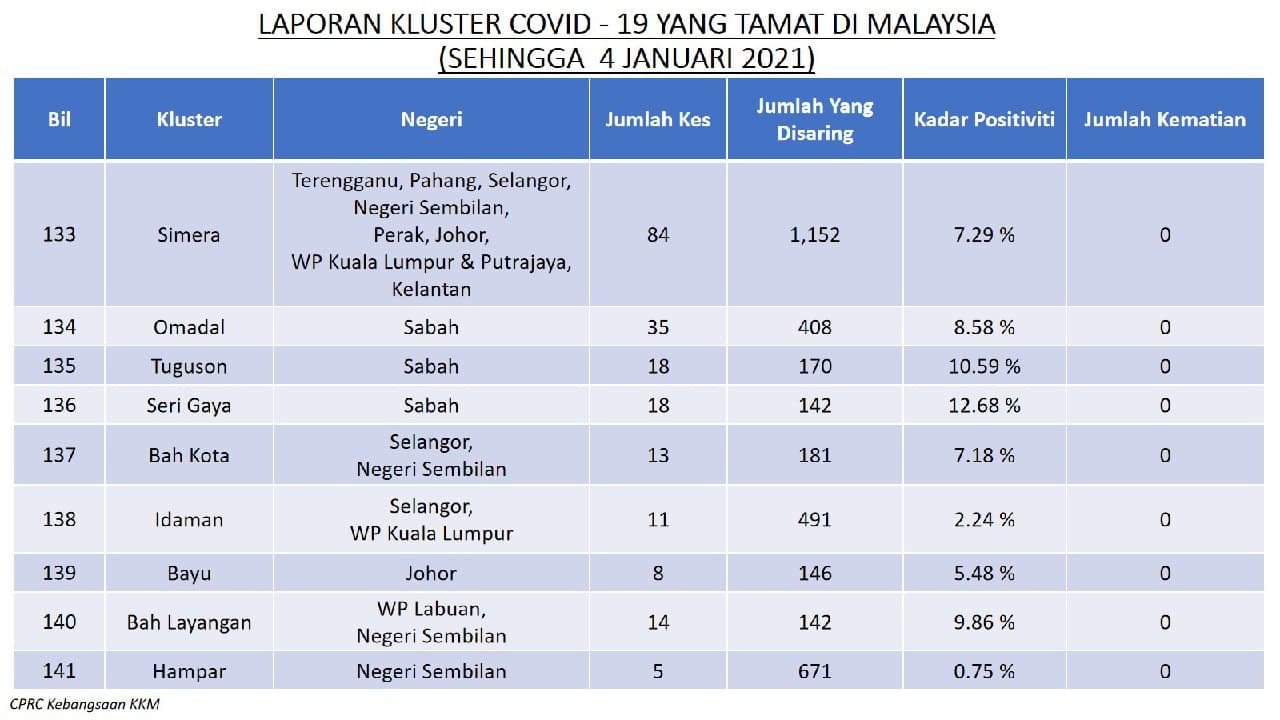 LAPORAN KLUSTER COVID - 19 YANG TAMAT DI MALAYSIA
(SEHINGGA 4 JANUARI 2021)

| Bil | Kluster | Negeri | Jumlah Kes | Jumlah Yang Disaring | Kadar Positiviti | Jumlah Kematian |
|---|---|---|---|---|---|---|
| 133 | Simera | Terengganu, Pahang, Selangor, Negeri Sembilan, Perak, Johor, WP Kuala Lumpur & Putrajaya, Kelantan | 84 | 1,152 | 7.29 % | 0 |
| 134 | Omadal | Sabah | 35 | 408 | 8.58 % | 0 |
| 135 | Tuguson | Sabah | 18 | 170 | 10.59 % | 0 |
| 136 | Seri Gaya | Sabah | 18 | 142 | 12.68 % | 0 |
| 137 | Bah Kota | Selangor, Negeri Sembilan | 13 | 181 | 7.18 % | 0 |
| 138 | Idaman | Selangor, WP Kuala Lumpur | 11 | 491 | 2.24 % | 0 |
| 139 | Bayu | Johor | 8 | 146 | 5.48 % | 0 |
| 140 | Bah Layangan | WP Labuan, Negeri Sembilan | 14 | 142 | 9.86 % | 0 |
| 141 | Hampar | Negeri Sembilan | 5 | 671 | 0.75 % | 0 |

CPRC Kebangsaan KKM